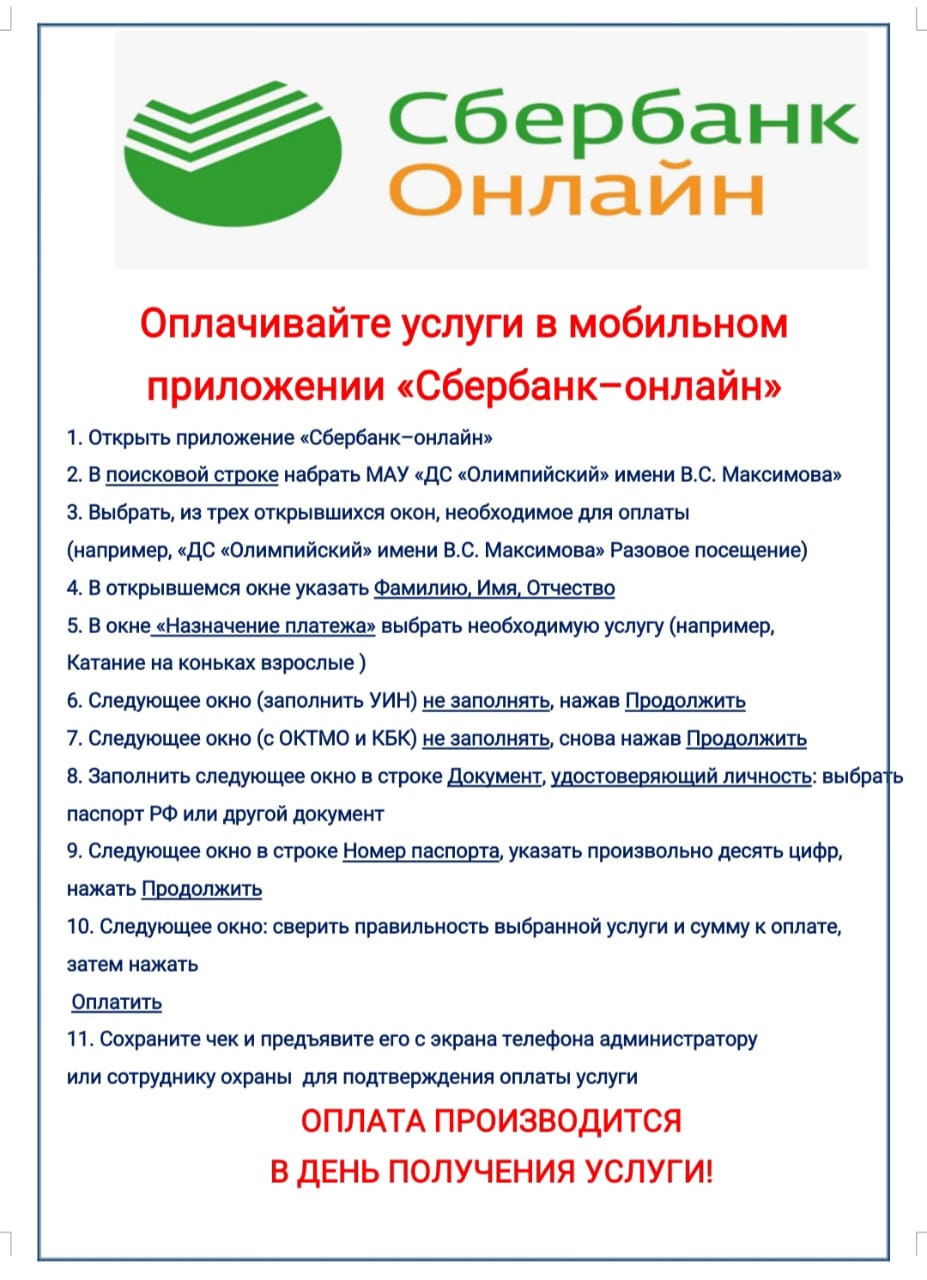 Сбербанк
Онлайн

Оплачивайте услуги в мобильном приложении «Сбербанк–онлайн»

1. Открыть приложение «Сбербанк–онлайн»
2. В поисковой строке набрать МАУ «ДС «Олимпийский» имени В.С. Максимова»
3. Выбрать, из трех открывшихся окон, необходимое для оплаты (например, «ДС «Олимпийский» имени В.С. Максимова» Разовое посещение)
4. В открывшемся окне указать Фамилию, Имя, Отчество
5. В окне «Назначение платежа» выбрать необходимую услугу (например, Катание на коньках взрослые )
6. Следующее окно (заполнить УИН) не заполнять, нажав Продолжить
7. Следующее окно (с ОКТМО и КБК) не заполнять, снова нажав Продолжить
8. Заполнить следующее окно в строке Документ, удостоверяющий личность: выбрать паспорт РФ или другой документ
9. Следующее окно в строке Номер паспорта, указать произвольно десять цифр, нажать Продолжить
10. Следующее окно: сверить правильность выбранной услуги и сумму к оплате, затем нажать
Оплатить
11. Сохраните чек и предъявите его с экрана телефона администратору или сотруднику охраны для подтверждения оплаты услуги

ОПЛАТА ПРОИЗВОДИТСЯ
В ДЕНЬ ПОЛУЧЕНИЯ УСЛУГИ!